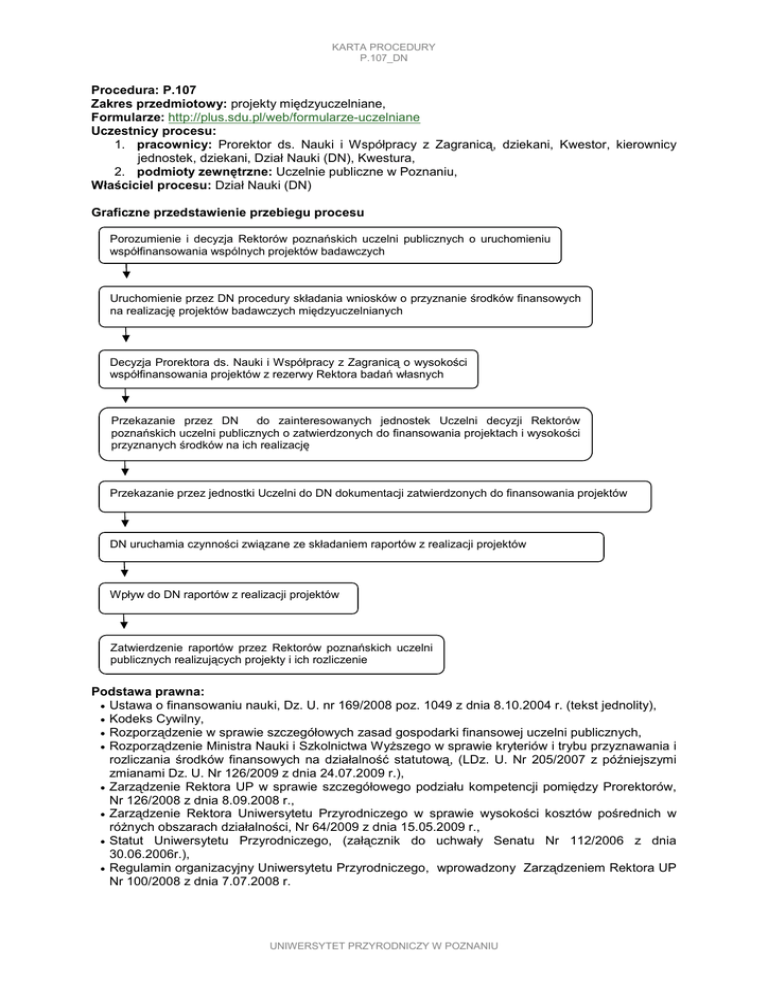 KARTA PROCEDURY
P.107_DN

**Procedura: P.107**
**Zakres przedmiotowy:** projekty międzyuczelniane,
**Formularze:** http://plus.sdu.pl/web/formularze-uczelniane
**Uczestnicy procesu:**
1. **pracownicy:** Prorektor ds. Nauki i Współpracy z Zagranicą, dziekani, Kwestor, kierownicy jednostek, dziekani, Dział Nauki (DN), Kwestura,
2. **podmioty zewnętrzne:** Uczelnie publiczne w Poznaniu,
**Właściciel procesu:** Dział Nauki (DN)

**Graficzne przedstawienie przebiegu procesu**

Porozumienie i decyzja Rektorów poznańskich uczelni publicznych o uruchomieniu współfinansowania wspólnych projektów badawczych

Uruchomienie przez DN procedury składania wniosków o przyznanie środków finansowych na realizację projektów badawczych międzyuczelnianych

Decyzja Prorektora ds. Nauki i Współpracy z Zagranicą o wysokości współfinansowania projektów z rezerwy Rektora badań własnych

Przekazanie przez DN do zainteresowanych jednostek Uczelni decyzji Rektorów poznańskich uczelni publicznych o zatwierdzonych do finansowania projektach i wysokości przyznanych środków na ich realizację

Przekazanie przez jednostki Uczelni do DN dokumentacji zatwierdzonych do finansowania projektów

DN uruchamia czynności związane ze składaniem raportów z realizacji projektów

Wpływ do DN raportów z realizacji projektów

Zatwierdzenie raportów przez Rektorów poznańskich uczelni publicznych realizujących projekty i ich rozliczenie

**Podstawa prawna:**
• Ustawa o finansowaniu nauki, Dz. U. nr 169/2008 poz. 1049 z dnia 8.10.2004 r. (tekst jednolity),
• Kodeks Cywilny,
• Rozporządzenie w sprawie szczegółowych zasad gospodarki finansowej uczelni publicznych,
• Rozporządzenie Ministra Nauki i Szkolnictwa Wyższego w sprawie kryteriów i trybu przyznawania i rozliczania środków finansowych na działalność statutową, (LDz. U. Nr 205/2007 z późniejszymi zmianami Dz. U. Nr 126/2009 z dnia 24.07.2009 r.),
• Zarządzenie Rektora UP w sprawie szczegółowego podziału kompetencji pomiędzy Prorektorów, Nr 126/2008 z dnia 8.09.2008 r.,
• Zarządzenie Rektora Uniwersytetu Przyrodniczego w sprawie wysokości kosztów pośrednich w różnych obszarach działalności, Nr 64/2009 z dnia 15.05.2009 r.,
• Statut Uniwersytetu Przyrodniczego, (załącznik do uchwały Senatu Nr 112/2006 z dnia 30.06.2006r.),
• Regulamin organizacyjny Uniwersytetu Przyrodniczego, wprowadzony Zarządzeniem Rektora UP Nr 100/2008 z dnia 7.07.2008 r.

UNIWERSYTET PRZYRODNICZY W POZNANIU